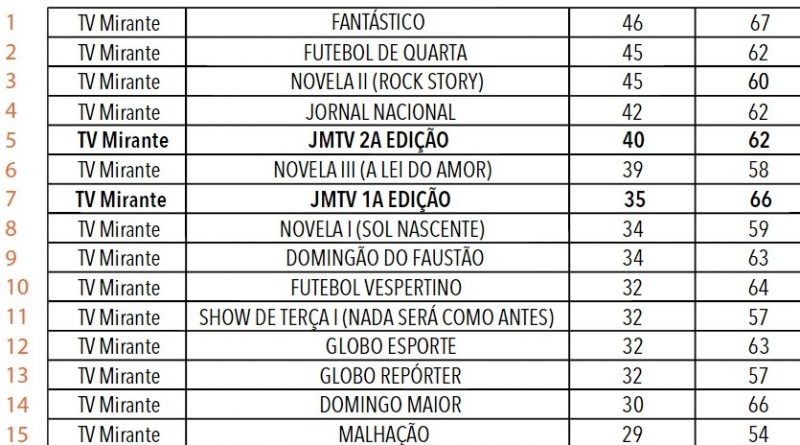 | 1 | TV Mirante | FANTÁSTICO | 46 | 67 |
|---|---|---|---|---|
| 2 | TV Mirante | FUTEBOL DE QUARTA | 45 | 62 |
| 3 | TV Mirante | NOVELA II (ROCK STORY) | 45 | 60 |
| 4 | TV Mirante | JORNAL NACIONAL | 42 | 62 |
| 5 | TV Mirante | JMTV 2A EDIÇÃO | 40 | 62 |
| 6 | TV Mirante | NOVELA III (A LEI DO AMOR) | 39 | 58 |
| 7 | TV Mirante | JMTV 1A EDIÇÃO | 35 | 66 |
| 8 | TV Mirante | NOVELA I (SOL NASCENTE) | 34 | 59 |
| 9 | TV Mirante | DOMINGÃO DO FAUSTÃO | 34 | 63 |
| 10 | TV Mirante | FUTEBOL VESPERTINO | 32 | 64 |
| 11 | TV Mirante | SHOW DE TERÇA I (NADA SERÁ COMO ANTES) | 32 | 57 |
| 12 | TV Mirante | GLOBO ESPORTE | 32 | 63 |
| 13 | TV Mirante | GLOBO REPÓRTER | 32 | 57 |
| 14 | TV Mirante | DOMINGO MAIOR | 30 | 66 |
| 15 | TV Mirante | MALHAÇÃO | 29 | 54 |